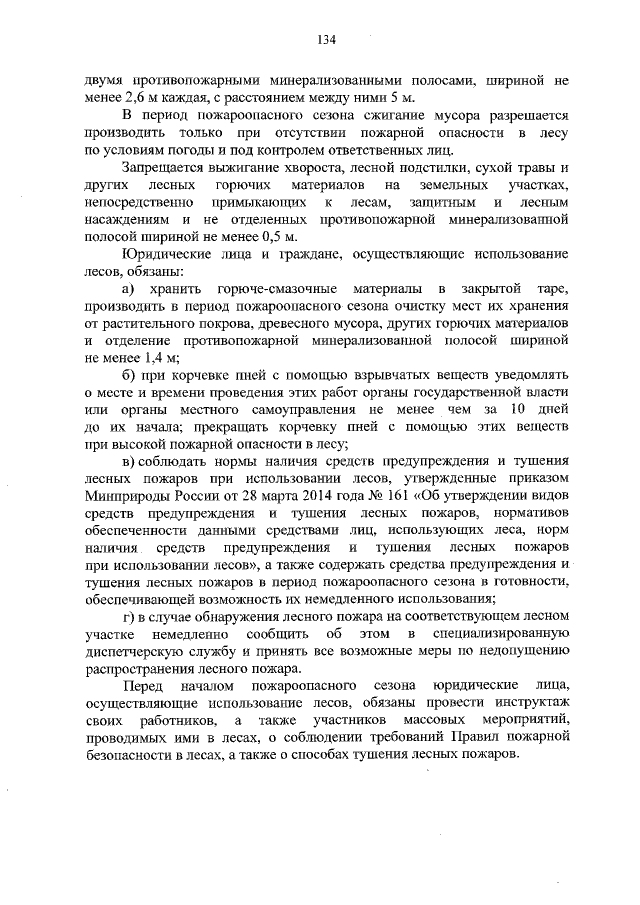 134

двумя противопожарными минерализованными полосами, шириной не менее 2,6 м каждая, с расстоянием между ними 5 м.

В период пожароопасного сезона сжигание мусора разрешается производить только при отсутствии пожарной опасности в лесу по условиям погоды и под контролем ответственных лиц.

Запрещается выжигание хвороста, лесной подстилки, сухой травы и других лесных горючих материалов на земельных участках, непосредственно примыкающих к лесам, защитным и лесным насаждениям и не отделенных противопожарной минерализованной полосой шириной не менее 0,5 м.

Юридические лица и граждане, осуществляющие использование лесов, обязаны:

а) хранить горюче-смазочные материалы в закрытой таре, производить в период пожароопасного сезона очистку мест их хранения от растительного покрова, древесного мусора, других горючих материалов и отделение противопожарной минерализованной полосой шириной не менее 1,4 м;

б) при корчевке пней с помощью взрывчатых веществ уведомлять о месте и времени проведения этих работ органы государственной власти или органы местного самоуправления не менее чем за 10 дней до их начала; прекращать корчевку пней с помощью этих веществ при высокой пожарной опасности в лесу;

в) соблюдать нормы наличия средств предупреждения и тушения лесных пожаров при использовании лесов, утвержденные приказом Минприроды России от 28 марта 2014 года № 161 «Об утверждении видов средств предупреждения и тушения лесных пожаров, нормативов обеспеченности данными средствами лиц, использующих леса, норм наличия средств предупреждения и тушения лесных пожаров при использовании лесов», а также содержать средства предупреждения и тушения лесных пожаров в период пожароопасного сезона в готовности, обеспечивающей возможность их немедленного использования;

г) в случае обнаружения лесного пожара на соответствующем лесном участке немедленно сообщить об этом в специализированную диспетчерскую службу и принять все возможные меры по недопущению распространения лесного пожара.

Перед началом пожароопасного сезона юридические лица, осуществляющие использование лесов, обязаны провести инструктаж своих работников, а также участников массовых мероприятий, проводимых ими в лесах, о соблюдении требований Правил пожарной безопасности в лесах, а также о способах тушения лесных пожаров.